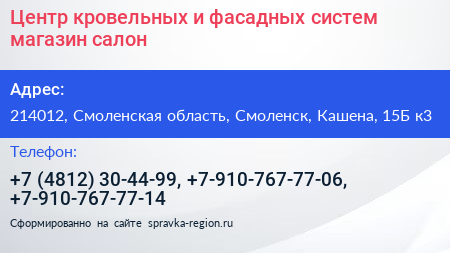 Центр кровельных и фасадных систем магазин салон

Адрес:

214012, Смоленская область, Смоленск, Кашена, 15Б к3

Телефон:

+7 (4812) 30-44-99, +7-910-767-77-06, +7-910-767-77-14

Сформированно на сайте spravka-region.ru